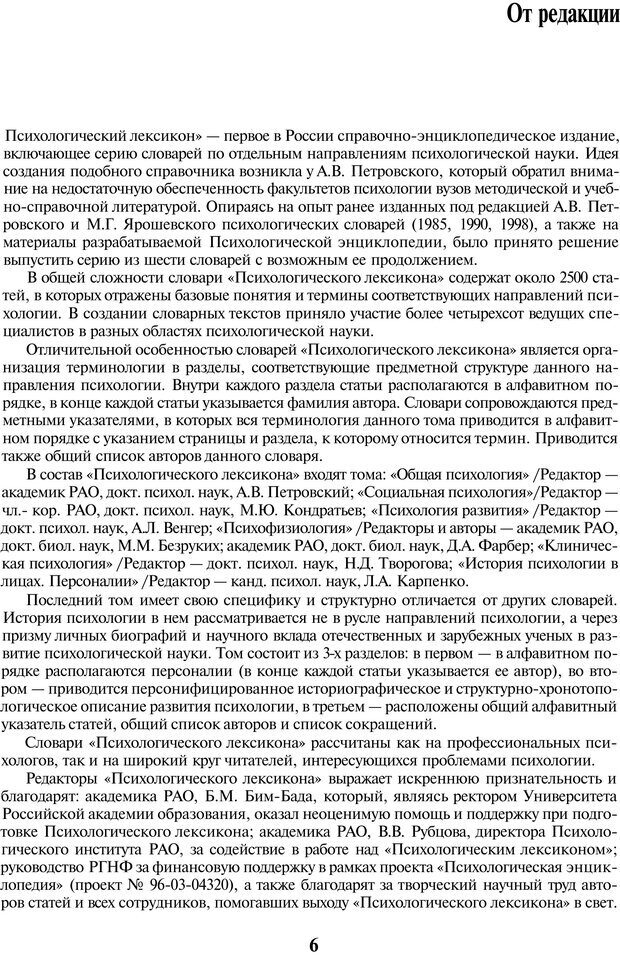 От редакции

Психологический лексикон» — первое в России справочно-энциклопедическое издание, включающее серию словарей по отдельным направлениям психологической науки. Идея создания подобного справочника возникла у А.В. Петровского, который обратил внимание на недостаточную обеспеченность факультетов психологии вузов методической и учебно-справочной литературой. Опираясь на опыт ранее изданных под редакцией А.В. Петровского и М.Г. Ярошевского психологических словарей (1985, 1990, 1998), а также на материалы разрабатываемой Психологической энциклопедии, было принято решение выпустить серию из шести словарей с возможным ее продолжением.

В общей сложности словари «Психологического лексикона» содержат около 2500 статей, в которых отражены базовые понятия и термины соответствующих направлений психологии. В создании словарных текстов приняло участие более четырехсот ведущих специалистов в разных областях психологической науки.

Отличительной особенностью словарей «Психологического лексикона» является организация терминологии в разделы, соответствующие предметной структуре данного направления психологии. Внутри каждого раздела статьи располагаются в алфавитном порядке, в конце каждой статьи указывается фамилия автора. Словари сопровождаются предметными указателями, в которых вся терминология данного тома приводится в алфавитном порядке с указанием страницы и раздела, к которому относится термин. Приводится также общий список авторов данного словаря.

В состав «Психологического лексикона» входят тома: «Общая психология» /Редактор — академик РАО, докт. психол. наук, А.В. Петровский; «Социальная психология»/Редактор — чл.- кор. РАО, докт. психол. наук, М.Ю. Кондратьев; «Психология развития» /Редактор — докт. психол. наук, А.Л. Венгер; «Психофизиология» /Редакторы и авторы — академик РАО, докт. биол. наук, М.М. Безруких; академик РАО, докт. биол. наук, Д.А. Фарбер; «Клиническая психология» /Редактор — докт. психол. наук, Н.Д. Творогова; «История психологии в лицах. Персоналии» /Редактор — канд. психол. наук, Л.А. Карпенко.

Последний том имеет свою специфику и структурно отличается от других словарей. История психологии в нем рассматривается не в русле направлений психологии, а через призму личных биографий и научного вклада отечественных и зарубежных ученых в развитие психологической науки. Том состоит из 3-х разделов: в первом — в алфавитном порядке располагаются персоналии (в конце каждой статьи указывается ее автор), во втором — приводится персонифицированное историографическое и структурно-хронотопологическое описание развития психологии, в третьем — расположены общий алфавитный указатель статей, общий список авторов и список сокращений.

Словари «Психологического лексикона» рассчитаны как на профессиональных психологов, так и на широкий круг читателей, интересующихся проблемами психологии.

Редакторы «Психологического лексикона» выражает искреннюю признательность и благодарят: академика РАО, Б.М. Бим-Бада, который, являясь ректором Университета Российской академии образования, оказал неоценимую помощь и поддержку при подготовке Психологического лексикона; академика РАО, В.В. Рубцова, директора Психологического института РАО, за содействие в работе над «Психологическим лексиконом»; руководство РГНФ за финансовую поддержку в рамках проекта «Психологическая энциклопедия» (проект № 96-03-04320), а также благодарят за творческий научный труд авторов статей и всех сотрудников, помогавших выходу «Психологического лексикона» в свет.

6